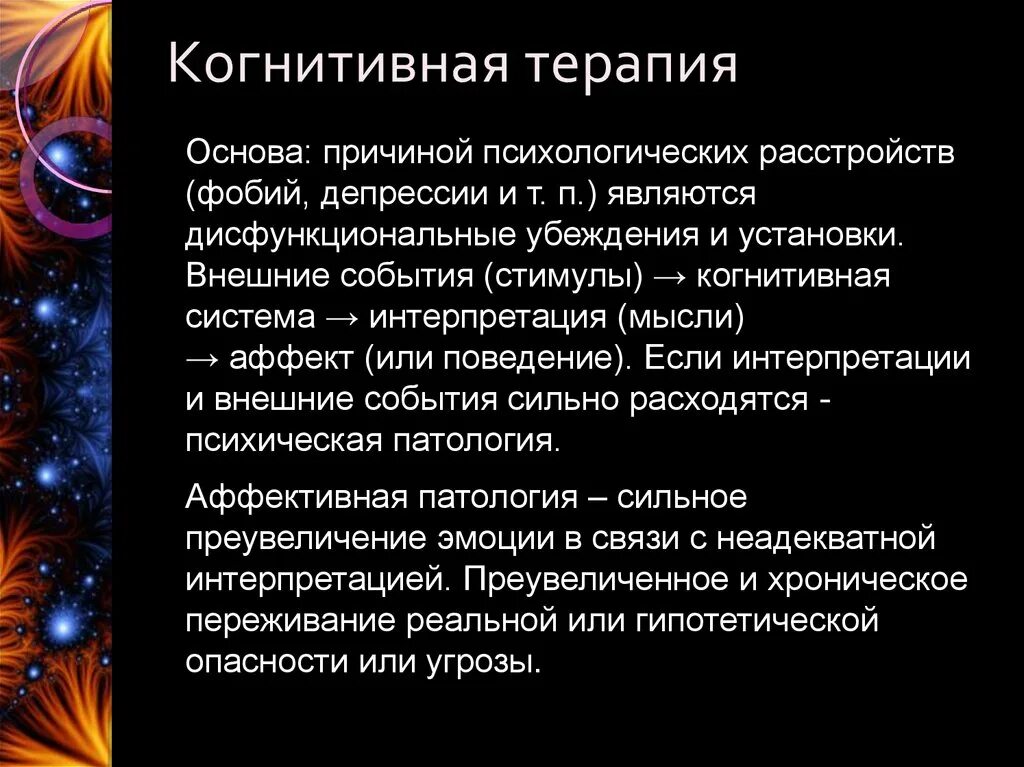 Когнитивная терапия

Основа: причиной психологических расстройств (фобий, депрессии и т. п.) являются дисфункциональные убеждения и установки. Внешние события (стимулы) → когнитивная система → интерпретация (мысли) → аффект (или поведение). Если интерпретации и внешние события сильно расходятся - психическая патология.

Аффективная патология – сильное преувеличение эмоции в связи с неадекватной интерпретацией. Преувеличенное и хроническое переживание реальной или гипотетической опасности или угрозы.